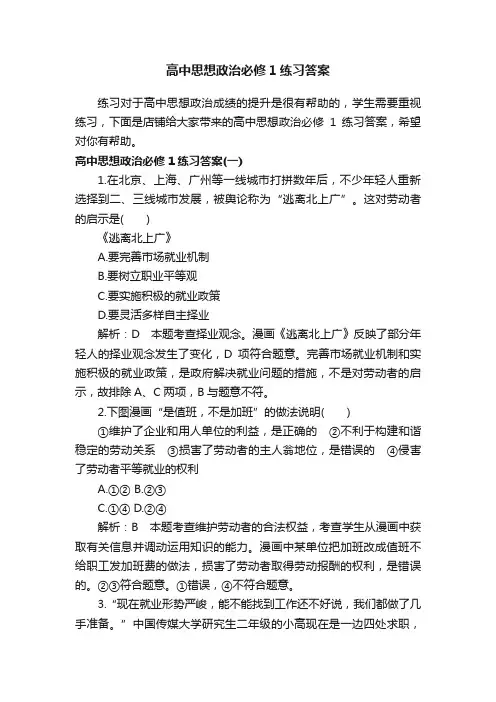 高中思想政治必修 1 练习答案

练习对于高中思想政治成绩的提升是很有帮助的，学生需要重视练习，下面是店铺给大家带来的高中思想政治必修 1 练习答案，希望对你有帮助。

高中思想政治必修 1 练习答案(一)

1.在北京、上海、广州等一线城市打拼数年后，不少年轻人重新选择到二、三线城市发展，被舆论称为“逃离北上广”。这对劳动者的启示是(　　)

《逃离北上广》

A.要完善市场就业机制

B.要树立职业平等观

C.要实施积极的就业政策

D.要灵活多样自主择业

解析：D　本题考查择业观念。漫画《逃离北上广》反映了部分年轻人的择业观念发生了变化，D 项符合题意。完善市场就业机制和实施积极的就业政策，是政府解决就业问题的措施，不是对劳动者的启示，故排除 A、C 两项，B 与题意不符。

2.下图漫画“是值班，不是加班”的做法说明(　　)

①维护了企业和用人单位的利益，是正确的　②不利于构建和谐稳定的劳动关系　③损害了劳动者的主人翁地位，是错误的　④侵害了劳动者平等就业的权利

A.①② B.②③

C.①④ D.②④

解析：B　本题考查维护劳动者的合法权益，考查学生从漫画中获取有关信息并调动运用知识的能力。漫画中某单位把加班改成值班不给职工发加班费的做法，损害了劳动者取得劳动报酬的权利，是错误的。②③符合题意。①错误，④不符合题意。

3.“现在就业形势严峻，能不能找到工作还不好说，我们都做了几手准备。”中国传媒大学研究生二年级的小高现在是一边四处求职，